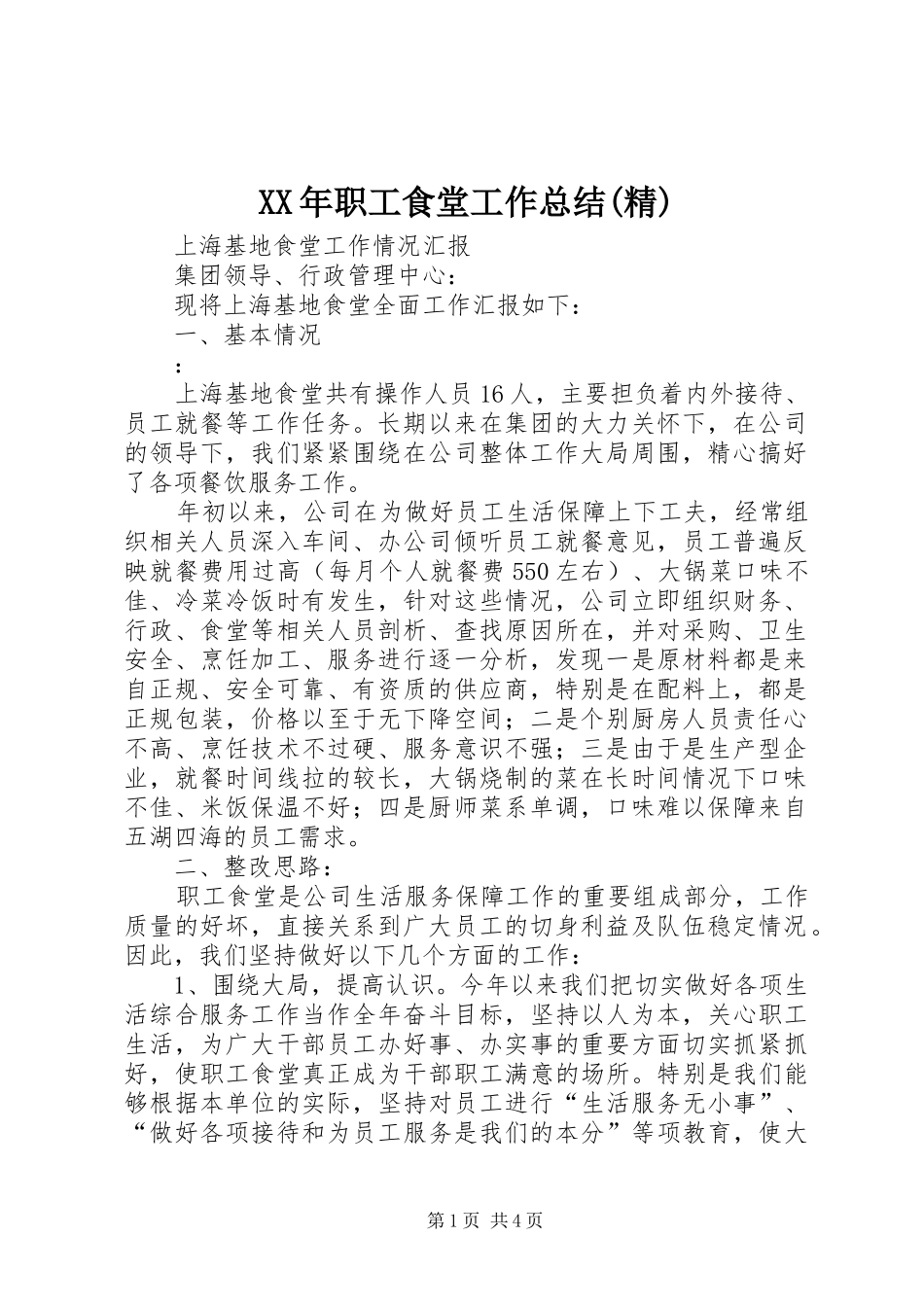 XX年职工食堂工作总结(精)

上海基地食堂工作情况汇报

集团领导、行政管理中心：

现将上海基地食堂全面工作汇报如下：

一、基本情况

：

上海基地食堂共有操作人员16人，主要担负着内外接待、员工就餐等工作任务。长期以来在集团的大力关怀下，在公司的领导下，我们紧紧围绕在公司整体工作大局周围，精心搞好了各项餐饮服务工作。

年初以来，公司在为做好员工生活保障上下工夫，经常组织相关人员深入车间、办公司倾听员工就餐意见，员工普遍反映就餐费用过高（每月个人就餐费550左右）、大锅菜口味不佳、冷菜冷饭时有发生，针对这些情况，公司立即组织财务、行政、食堂等相关人员剖析、查找原因所在，并对采购、卫生安全、烹饪加工、服务进行逐一分析，发现一是原材料都是来自正规、安全可靠、有资质的供应商，特别是在配料上，都是正规包装，价格以至于无下降空间；二是个别厨房人员责任心不高、烹饪技术不过硬、服务意识不强；三是由于是生产型企业，就餐时间线拉的较长，大锅烧制的菜在长时间情况下口味不佳、米饭保温不好；四是厨师菜系单调，口味难以保障来自五湖四海的员工需求。

二、整改思路：

职工食堂是公司生活服务保障工作的重要组成部分，工作质量的好坏，直接关系到广大员工的切身利益及队伍稳定情况。因此，我们坚持做好以下几个方面的工作：

1、围绕大局，提高认识。今年以来我们把切实做好各项生活综合服务工作当作全年奋斗目标，坚持以人为本，关心职工生活，为广大干部员工办好事、办实事的重要方面切实抓紧抓好，使职工食堂真正成为干部职工满意的场所。特别是我们能够根据本单位的实际，坚持对员工进行“生活服务无小事”、“做好各项接待和为员工服务是我们的本分”等项教育，使大

第1页 共4页